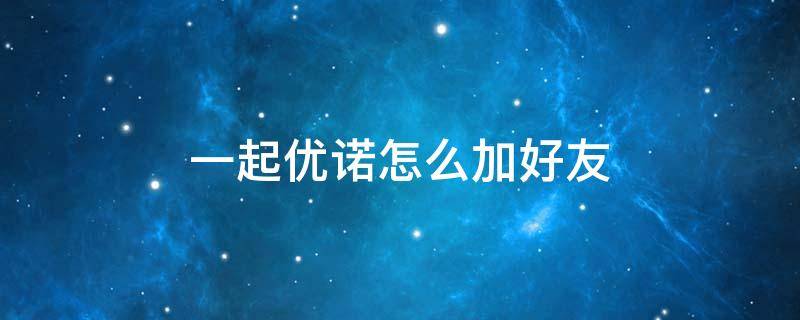 一起优诺怎么加好友